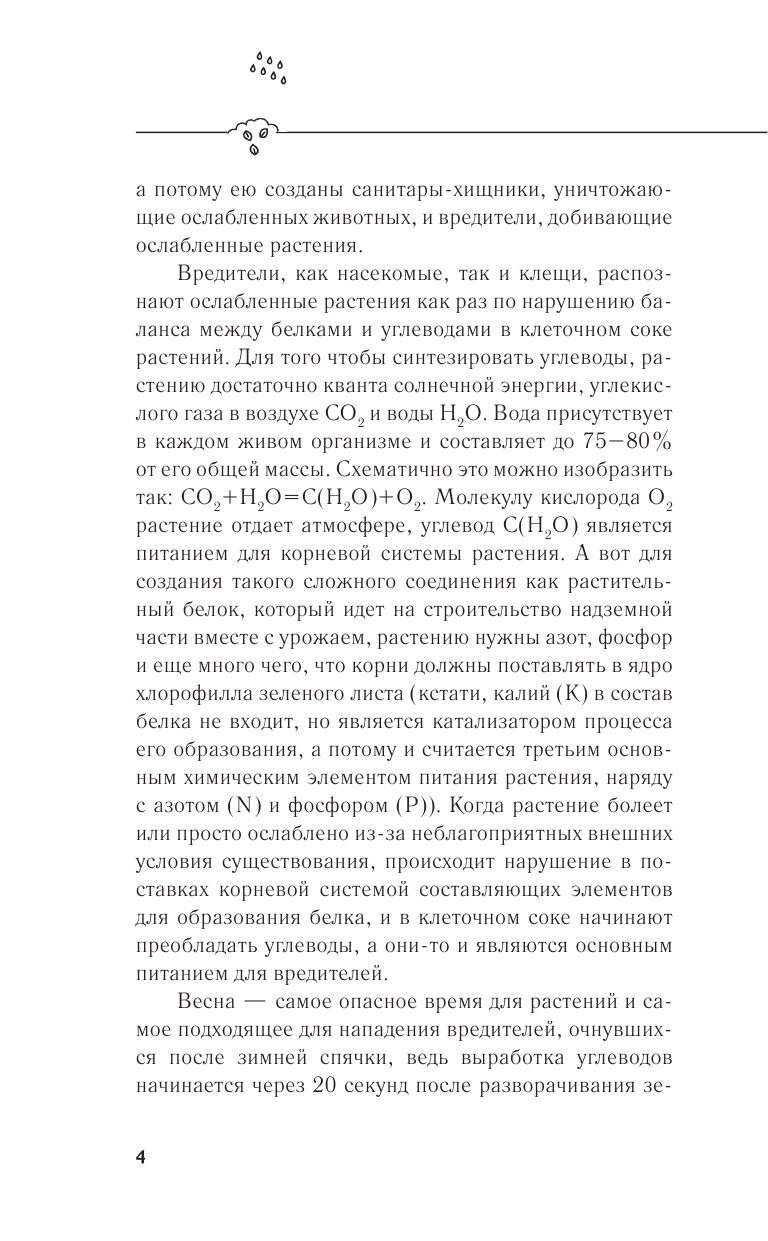 а потому ею созданы санитары-хищники, уничтожающие ослабленных животных, и вредители, добивающие ослабленные растения.

Вредители, как насекомые, так и клещи, распознают ослабленные растения как раз по нарушению баланса между белками и углеводами в клеточном соке растений. Для того чтобы синтезировать углеводы, растению достаточно кванта солнечной энергии, углекислого газа в воздухе $CO_2$ и воды $H_2O$. Вода присутствует в каждом живом организме и составляет до 75–80% от его общей массы. Схематично это можно изобразить так: $CO_2+H_2O=C(H_2O)+O_2$. Молекулу кислорода $O_2$ растение отдает атмосфере, углевод $C(H_2O)$ является питанием для корневой системы растения. А вот для создания такого сложного соединения как растительный белок, который идет на строительство надземной части вместе с урожаем, растению нужны азот, фосфор и еще много чего, что корни должны поставлять в ядро хлорофилла зеленого листа (кстати, калий (K) в состав белка не входит, но является катализатором процесса его образования, а потому и считается третьим основным химическим элементом питания растения, наряду с азотом (N) и фосфором (P)). Когда растение болеет или просто ослаблено из-за неблагоприятных внешних условия существования, происходит нарушение в поставках корневой системой составляющих элементов для образования белка, и в клеточном соке начинают преобладать углеводы, а они-то и являются основным питанием для вредителей.

Весна — самое опасное время для растений и самое подходящее для нападения вредителей, очнувшихся после зимней спячки, ведь выработка углеводов начинается через 20 секунд после разворачивания зе-

4